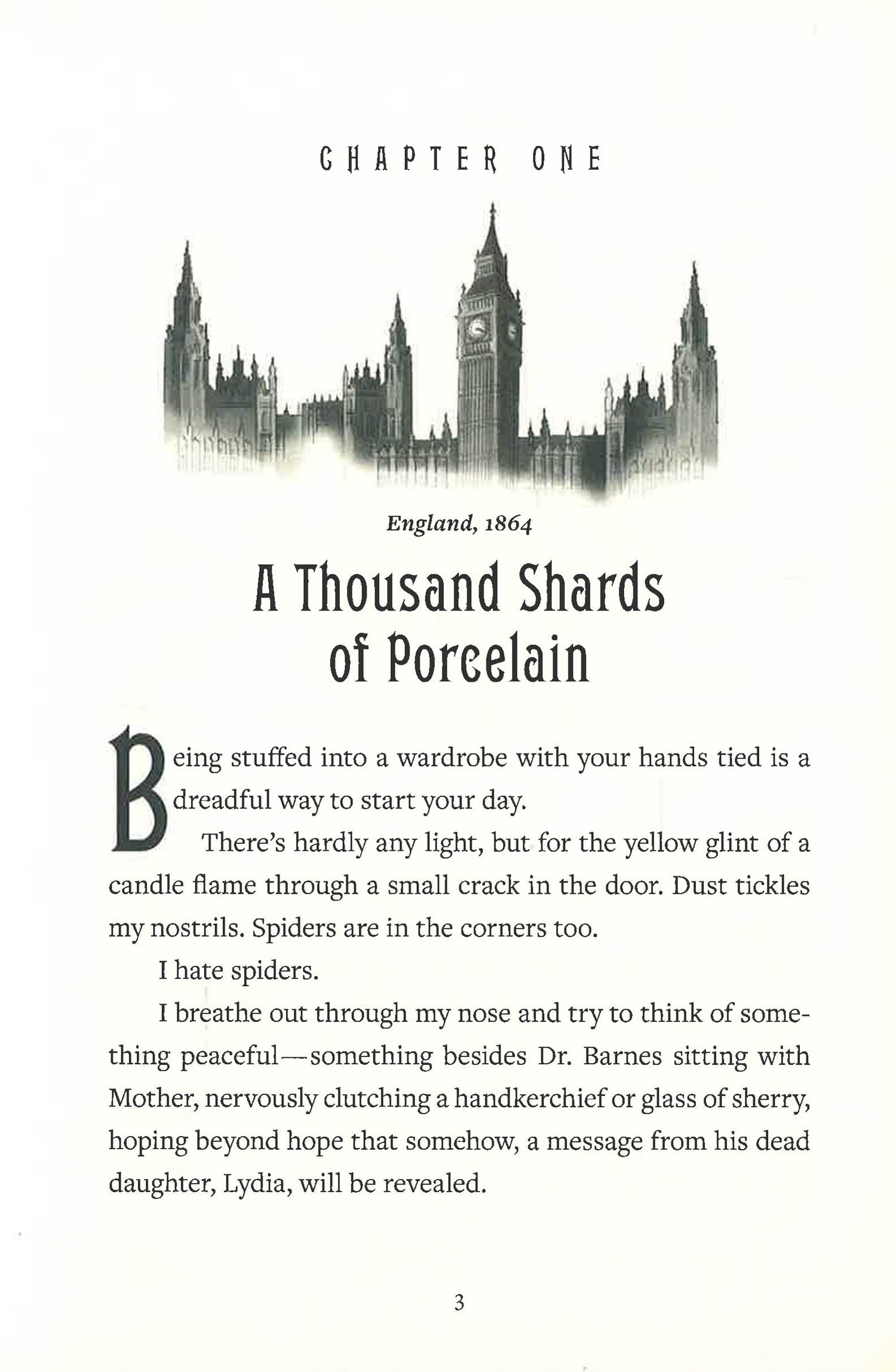 CHAPTER ONE

England, 1864

A Thousand Shards of Porcelain

Being stuffed into a wardrobe with your hands tied is a dreadful way to start your day.

There's hardly any light, but for the yellow glint of a candle flame through a small crack in the door. Dust tickles my nostrils. Spiders are in the corners too.

I hate spiders.

I breathe out through my nose and try to think of something peaceful—something besides Dr. Barnes sitting with Mother, nervously clutching a handkerchief or glass of sherry, hoping beyond hope that somehow, a message from his dead daughter, Lydia, will be revealed.

3